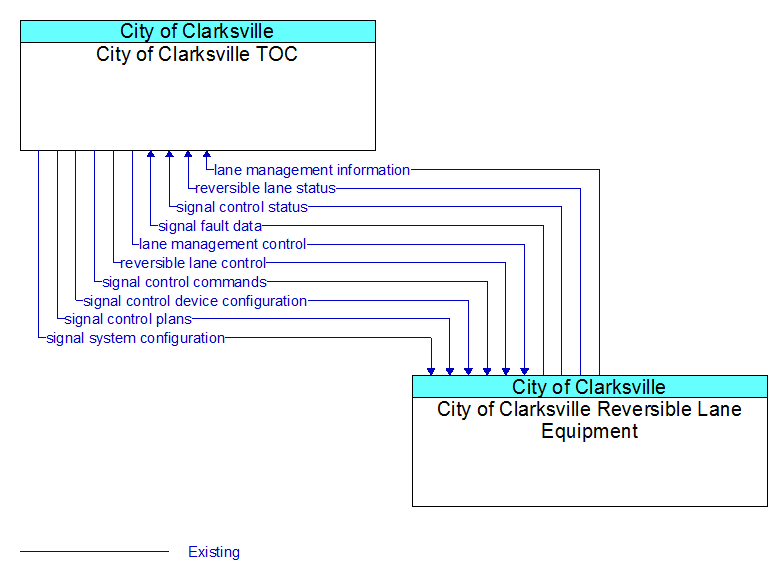 City of Clarksville
City of Clarksville TOC

lane management information
reversible lane status
signal control status
signal fault data
lane management control
reversible lane control
signal control commands
signal control device configuration
signal control plans
signal system configuration

City of Clarksville
City of Clarksville Reversible Lane Equipment

Existing